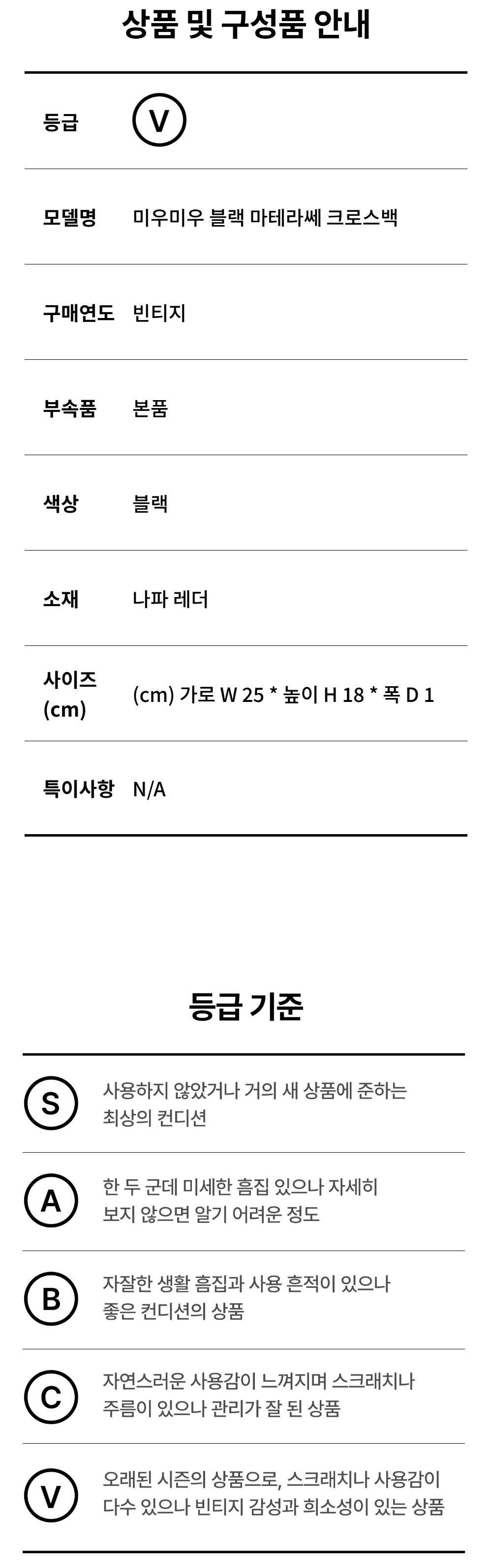 상품 및 구성품 안내

등급 V

모델명 미우미우 블랙 마테라쎄 크로스백

구매연도 빈티지

부속품 본품

색상 블랙

소재 나파 레더

사이즈 (cm) (cm) 가로 W 25 * 높이 H 18 * 폭 D 1

특이사항 N/A

등급 기준

S 사용하지 않았거나 거의 새 상품에 준하는 최상의 컨디션

A 한 두 군데 미세한 흠집 있으나 자세히 보지 않으면 알기 어려운 정도

B 자잘한 생활 흠집과 사용 흔적이 있으나 좋은 컨디션의 상품

C 자연스러운 사용감이 느껴지며 스크래치나 주름이 있으나 관리가 잘 된 상품

V 오래된 시즌의 상품으로, 스크래치나 사용감이 다수 있으나 빈티지 감성과 희소성이 있는 상품